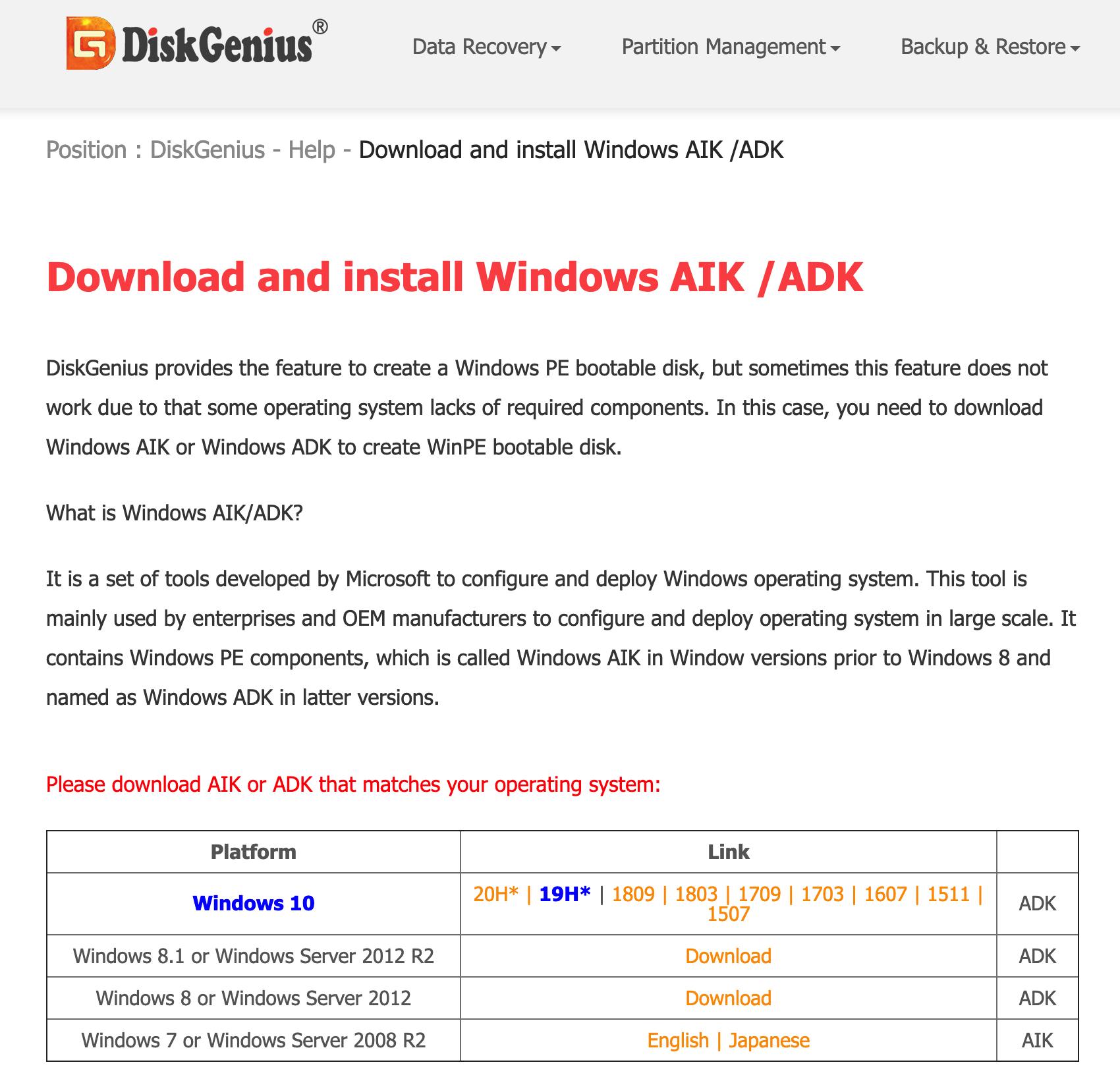 DiskGenius®

Data Recovery Partition Management Backup & Restore

Position : DiskGenius - Help - Download and install Windows AIK /ADK

Download and install Windows AIK /ADK

DiskGenius provides the feature to create a Windows PE bootable disk, but sometimes this feature does not work due to that some operating system lacks of required components. In this case, you need to download Windows AIK or Windows ADK to create WinPE bootable disk.

What is Windows AIK/ADK?

It is a set of tools developed by Microsoft to configure and deploy Windows operating system. This tool is mainly used by enterprises and OEM manufacturers to configure and deploy operating system in large scale. It contains Windows PE components, which is called Windows AIK in Window versions prior to Windows 8 and named as Windows ADK in latter versions.

Please download AIK or ADK that matches your operating system:

| Platform | Link | |
|---|---|---|
| Windows 10 | 20H* \| 19H* \| 1809 \| 1803 \| 1709 \| 1703 \| 1607 \| 1511 \| 1507 | ADK |
| Windows 8.1 or Windows Server 2012 R2 | Download | ADK |
| Windows 8 or Windows Server 2012 | Download | ADK |
| Windows 7 or Windows Server 2008 R2 | English \| Japanese | AIK |